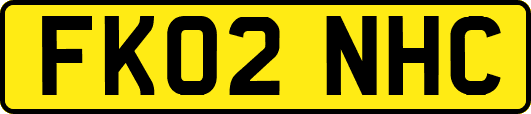 FK02 NHC